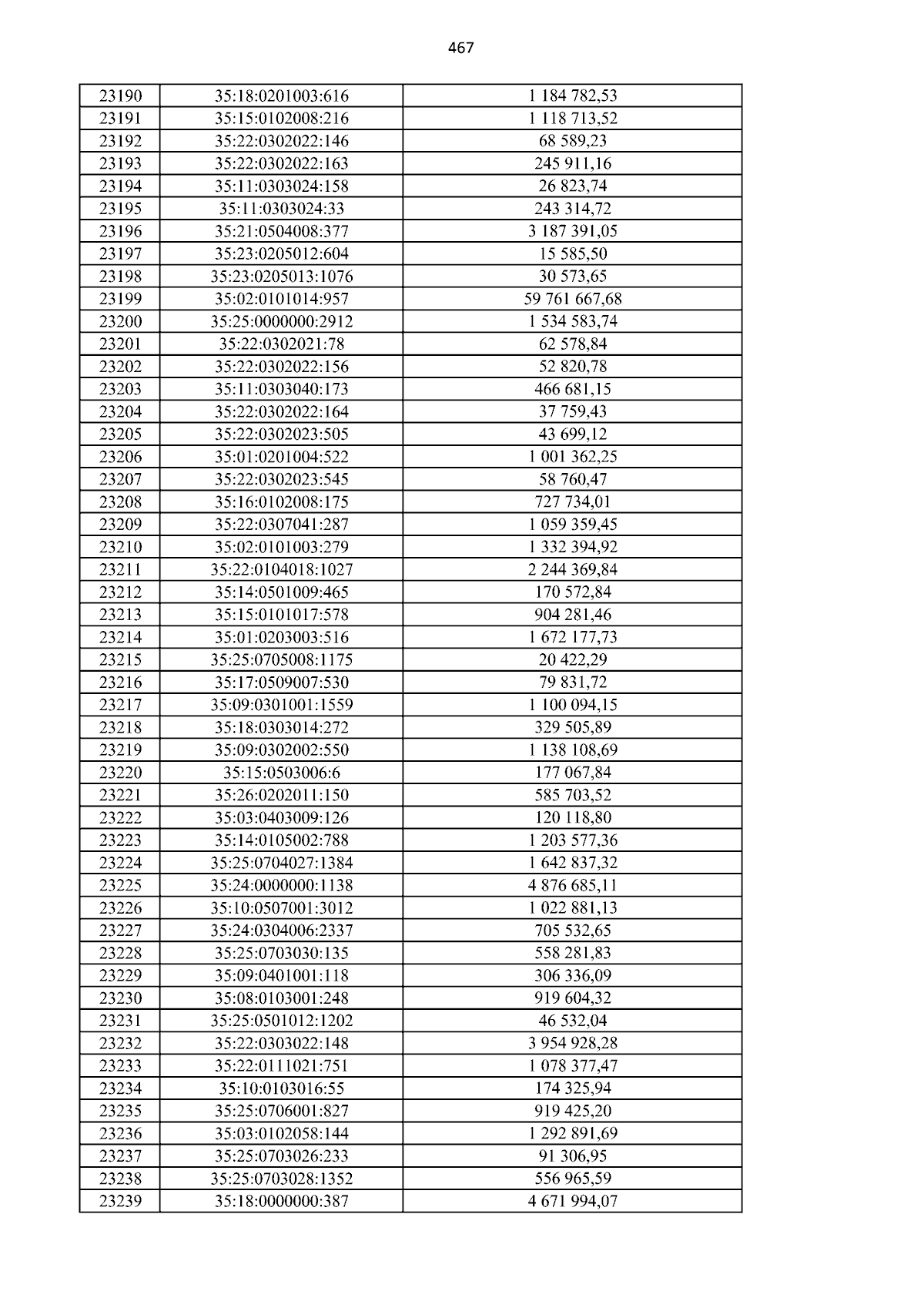 467

| 23190 | 35:18:0201003:616 | 1 184 782,53 |
|---|---|---|
| 23191 | 35:15:0102008:216 | 1 118 713,52 |
| 23192 | 35:22:0302022:146 | 68 589,23 |
| 23193 | 35:22:0302022:163 | 245 911,16 |
| 23194 | 35:11:0303024:158 | 26 823,74 |
| 23195 | 35:11:0303024:33 | 243 314,72 |
| 23196 | 35:21:0504008:377 | 3 187 391,05 |
| 23197 | 35:23:0205012:604 | 15 585,50 |
| 23198 | 35:23:0205013:1076 | 30 573,65 |
| 23199 | 35:02:0101014:957 | 59 761 667,68 |
| 23200 | 35:25:0000000:2912 | 1 534 583,74 |
| 23201 | 35:22:0302021:78 | 62 578,84 |
| 23202 | 35:22:0302022:156 | 52 820,78 |
| 23203 | 35:11:0303040:173 | 466 681,15 |
| 23204 | 35:22:0302022:164 | 37 759,43 |
| 23205 | 35:22:0302023:505 | 43 699,12 |
| 23206 | 35:01:0201004:522 | 1 001 362,25 |
| 23207 | 35:22:0302023:545 | 58 760,47 |
| 23208 | 35:16:0102008:175 | 727 734,01 |
| 23209 | 35:22:0307041:287 | 1 059 359,45 |
| 23210 | 35:02:0101003:279 | 1 332 394,92 |
| 23211 | 35:22:0104018:1027 | 2 244 369,84 |
| 23212 | 35:14:0501009:465 | 170 572,84 |
| 23213 | 35:15:0101017:578 | 904 281,46 |
| 23214 | 35:01:0203003:516 | 1 672 177,73 |
| 23215 | 35:25:0705008:1175 | 20 422,29 |
| 23216 | 35:17:0509007:530 | 79 831,72 |
| 23217 | 35:09:0301001:1559 | 1 100 094,15 |
| 23218 | 35:18:0303014:272 | 329 505,89 |
| 23219 | 35:09:0302002:550 | 1 138 108,69 |
| 23220 | 35:15:0503006:6 | 177 067,84 |
| 23221 | 35:26:0202011:150 | 585 703,52 |
| 23222 | 35:03:0403009:126 | 120 118,80 |
| 23223 | 35:14:0105002:788 | 1 203 577,36 |
| 23224 | 35:25:0704027:1384 | 1 642 837,32 |
| 23225 | 35:24:0000000:1138 | 4 876 685,11 |
| 23226 | 35:10:0507001:3012 | 1 022 881,13 |
| 23227 | 35:24:0304006:2337 | 705 532,65 |
| 23228 | 35:25:0703030:135 | 558 281,83 |
| 23229 | 35:09:0401001:118 | 306 336,09 |
| 23230 | 35:08:0103001:248 | 919 604,32 |
| 23231 | 35:25:0501012:1202 | 46 532,04 |
| 23232 | 35:22:0303022:148 | 3 954 928,28 |
| 23233 | 35:22:0111021:751 | 1 078 377,47 |
| 23234 | 35:10:0103016:55 | 174 325,94 |
| 23235 | 35:25:0706001:827 | 919 425,20 |
| 23236 | 35:03:0102058:144 | 1 292 891,69 |
| 23237 | 35:25:0703026:233 | 91 306,95 |
| 23238 | 35:25:0703028:1352 | 556 965,59 |
| 23239 | 35:18:0000000:387 | 4 671 994,07 |